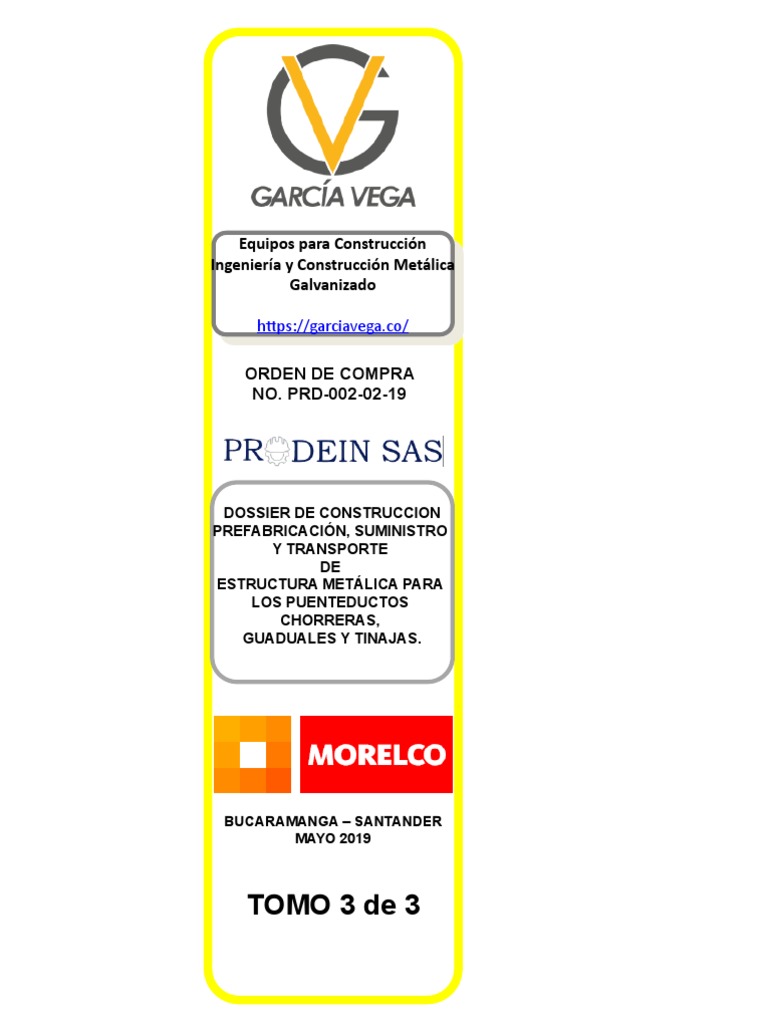 GARCÍA VEGA

Equipos para Construcción
Ingeniería y Construcción Metálica
Galvanizado

https://garciavega.co/

ORDEN DE COMPRA
NO. PRD-002-02-19

PRODEIN SAS

DOSSIER DE CONSTRUCCION
PREFABRICACIÓN, SUMINISTRO
Y TRANSPORTE
DE
ESTRUCTURA METÁLICA PARA
LOS PUENTEDUCTOS
CHORRERAS,
GUADUALES Y TINAJAS.

MORELCO

BUCARAMANGA – SANTANDER
MAYO 2019

TOMO 3 de 3